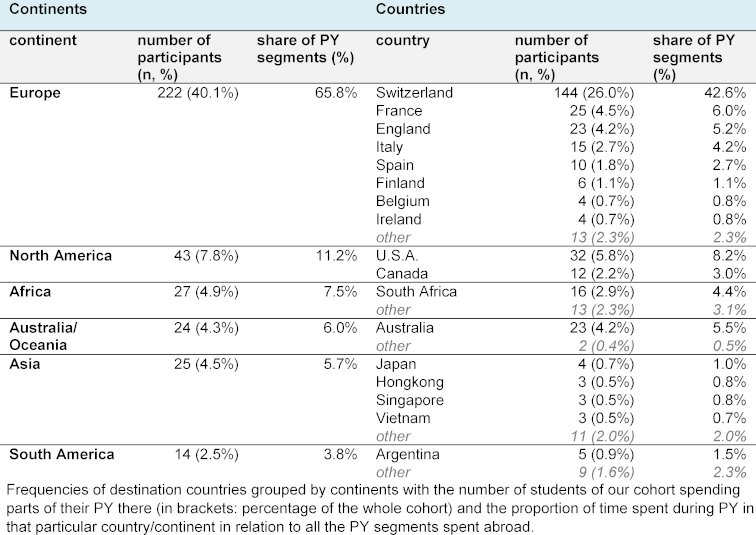 | Continents | | | Countries | | |
|---|---|---|---|---|---|
| continent | number of participants (n, %) | share of PY segments (%) | country | number of participants (n, %) | share of PY segments (%) |
| Europe | 222 (40.1%) | 65.8% | Switzerland | 144 (26.0%) | 42.6% |
| | | | France | 25 (4.5%) | 6.0% |
| | | | England | 23 (4.2%) | 5.2% |
| | | | Italy | 15 (2.7%) | 4.2% |
| | | | Spain | 10 (1.8%) | 2.7% |
| | | | Finland | 6 (1.1%) | 1.1% |
| | | | Belgium | 4 (0.7%) | 0.8% |
| | | | Ireland | 4 (0.7%) | 0.8% |
| | | | other | 13 (2.3%) | 2.3% |
| North America | 43 (7.8%) | 11.2% | U.S.A. | 32 (5.8%) | 8.2% |
| | | | Canada | 12 (2.2%) | 3.0% |
| Africa | 27 (4.9%) | 7.5% | South Africa | 16 (2.9%) | 4.4% |
| | | | other | 13 (2.3%) | 3.1% |
| Australia/ Oceania | 24 (4.3%) | 6.0% | Australia | 23 (4.2%) | 5.5% |
| | | | other | 2 (0.4%) | 0.5% |
| Asia | 25 (4.5%) | 5.7% | Japan | 4 (0.7%) | 1.0% |
| | | | Hongkong | 3 (0.5%) | 0.8% |
| | | | Singapore | 3 (0.5%) | 0.8% |
| | | | Vietnam | 3 (0.5%) | 0.7% |
| | | | other | 11 (2.0%) | 2.0% |
| South America | 14 (2.5%) | 3.8% | Argentina | 5 (0.9%) | 1.5% |
| | | | other | 9 (1.6%) | 2.3% |

Frequencies of destination countries grouped by continents with the number of students of our cohort spending parts of their PY there (in brackets: percentage of the whole cohort) and the proportion of time spent during PY in that particular country/continent in relation to all the PY segments spent abroad.